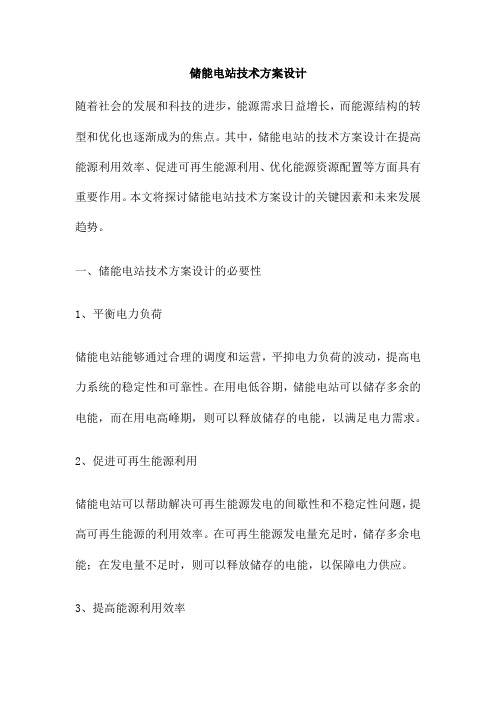 储能电站技术方案设计

随着社会的发展和科技的进步，能源需求日益增长，而能源结构的转型和优化也逐渐成为的焦点。其中，储能电站的技术方案设计在提高能源利用效率、促进可再生能源利用、优化能源资源配置等方面具有重要作用。本文将探讨储能电站技术方案设计的关键因素和未来发展趋势。

一、储能电站技术方案设计的必要性

1、平衡电力负荷

储能电站能够通过合理的调度和运营，平抑电力负荷的波动，提高电力系统的稳定性和可靠性。在用电低谷期，储能电站可以储存多余的电能，而在用电高峰期，则可以释放储存的电能，以满足电力需求。

2、促进可再生能源利用

储能电站可以帮助解决可再生能源发电的间歇性和不稳定性问题，提高可再生能源的利用效率。在可再生能源发电量充足时，储存多余电能；在发电量不足时，则可以释放储存的电能，以保障电力供应。

3、提高能源利用效率